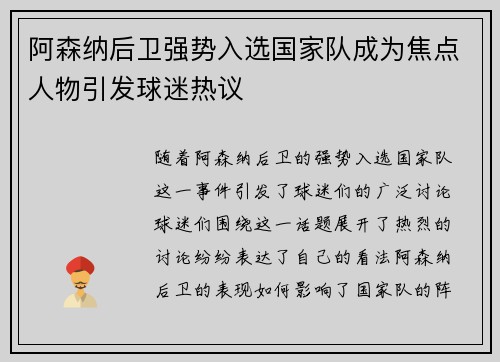 阿森纳后卫强势入选国家队成为焦点人物引发球迷热议

随着阿森纳后卫的强势入选国家队这一事件引发了球迷们的广泛讨论球迷们围绕这一话题展开了热烈的讨论纷纷表达了自己的看法阿森纳后卫的表现如何影响了国家队的阵